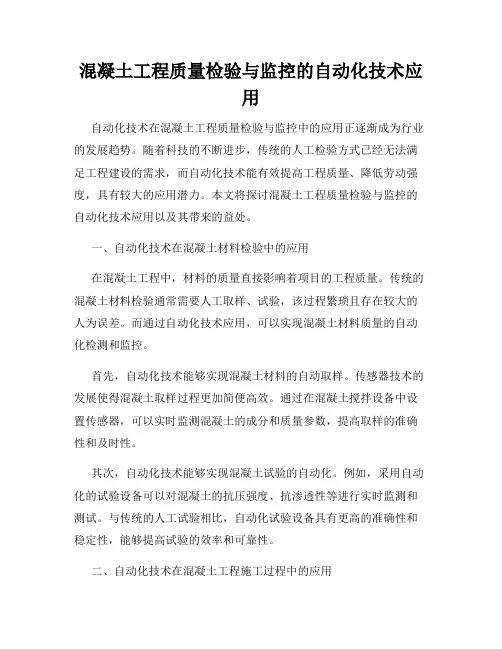 混凝土工程质量检验与监控的自动化技术应用

自动化技术在混凝土工程质量检验与监控中的应用正逐渐成为行业的发展趋势。随着科技的不断进步，传统的人工检验方式已经无法满足工程建设的需求，而自动化技术能有效提高工程质量、降低劳动强度，具有较大的应用潜力。本文将探讨混凝土工程质量检验与监控的自动化技术应用以及其带来的益处。

一、自动化技术在混凝土材料检验中的应用

在混凝土工程中，材料的质量直接影响着项目的工程质量。传统的混凝土材料检验通常需要人工取样、试验，该过程繁琐且存在较大的人为误差。而通过自动化技术应用，可以实现混凝土材料质量的自动化检测和监控。

首先，自动化技术能够实现混凝土材料的自动取样。传感器技术的发展使得混凝土取样过程更加简便高效。通过在混凝土搅拌设备中设置传感器，可以实时监测混凝土的成分和质量参数，提高取样的准确性和及时性。

其次，自动化技术能够实现混凝土试验的自动化。例如，采用自动化的试验设备可以对混凝土的抗压强度、抗渗透性等进行实时监测和测试。与传统的人工试验相比，自动化试验设备具有更高的准确性和稳定性，能够提高试验的效率和可靠性。

二、自动化技术在混凝土工程施工过程中的应用